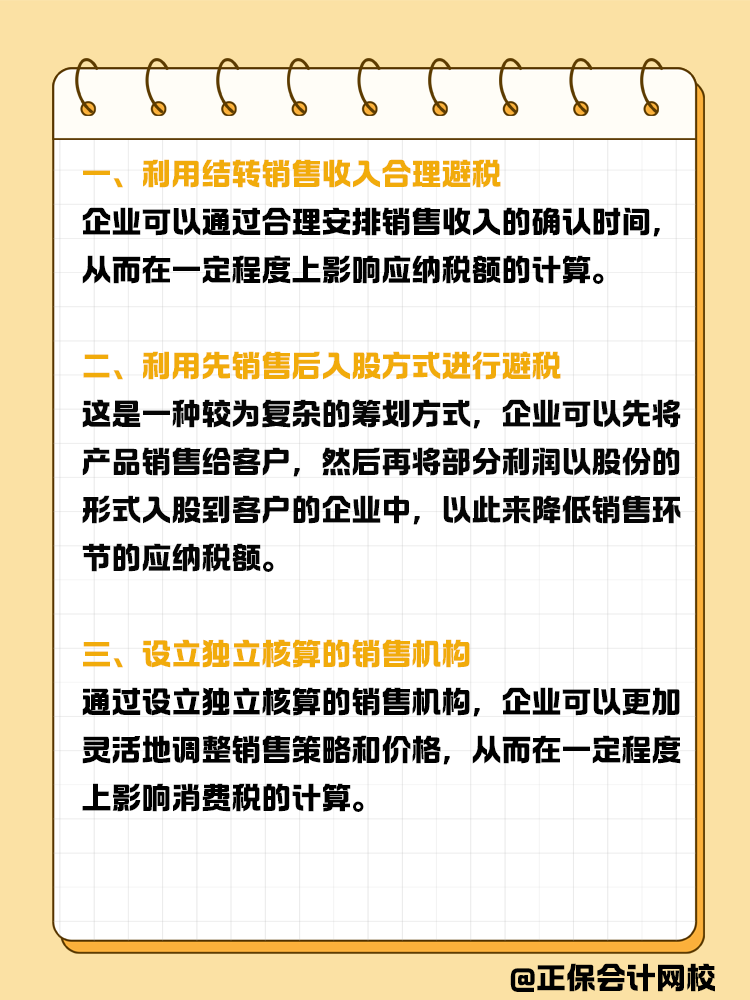 一、利用结转销售收入合理避税
企业可以通过合理安排销售收入的确认时间，从而在一定程度上影响应纳税额的计算。

二、利用先销售后入股方式进行避税
这是一种较为复杂的筹划方式，企业可以先将产品销售给客户，然后再将部分利润以股份的形式入股到客户的企业中，以此来降低销售环节的应纳税额。

三、设立独立核算的销售机构
通过设立独立核算的销售机构，企业可以更加灵活地调整销售策略和价格，从而在一定程度上影响消费税的计算。

@正保会计网校